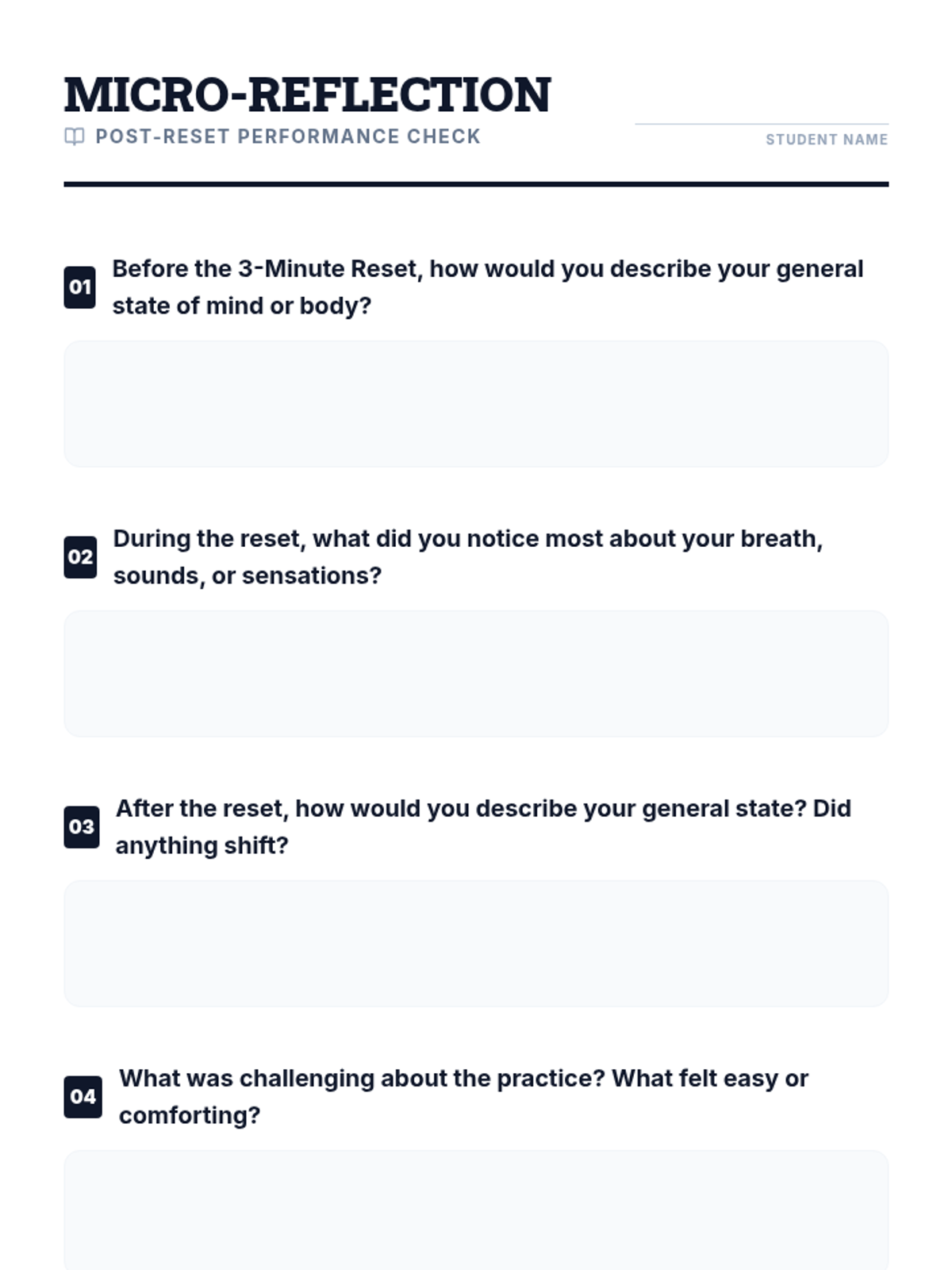 MICRO-REFLECTION
POST-RESET PERFORMANCE CHECK

____
STUDENT NAME

01 Before the 3-Minute Reset, how would you describe your general state of mind or body?

02 During the reset, what did you notice most about your breath, sounds, or sensations?

03 After the reset, how would you describe your general state? Did anything shift?

04 What was challenging about the practice? What felt easy or comforting?